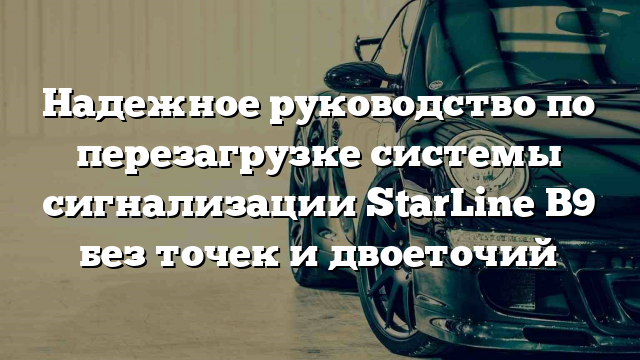 Надежное руководство по перезагрузке системы сигнализации StarLine B9 без точек и двоеточий